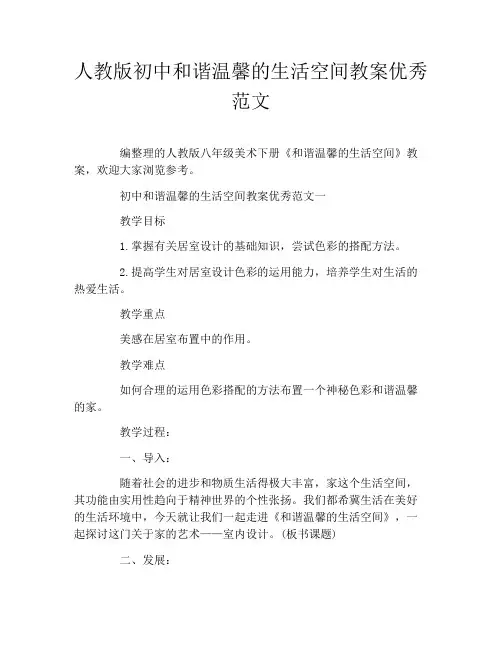 人教版初中和谐温馨的生活空间教案优秀范文

编整理的人教版八年级美术下册《和谐温馨的生活空间》教案，欢迎大家浏览参考。

初中和谐温馨的生活空间教案优秀范文一

教学目标

1.掌握有关居室设计的基础知识，尝试色彩的搭配方法。

2.提高学生对居室设计色彩的运用能力，培养学生对生活的热爱生活。

教学重点

美感在居室布置中的作用。

教学难点

如何合理的运用色彩搭配的方法布置一个神秘色彩和谐温馨的家。

教学过程：

一、导入：

随着社会的进步和物质生活得极大丰富，家这个生活空间，其功能由实用性趋向于精神世界的个性张扬。我们都希冀生活在美好的生活环境中，今天就让我们一起走进《和谐温馨的生活空间》，一起探讨这门关于家的艺术——室内设计。(板书课题)

二、发展：